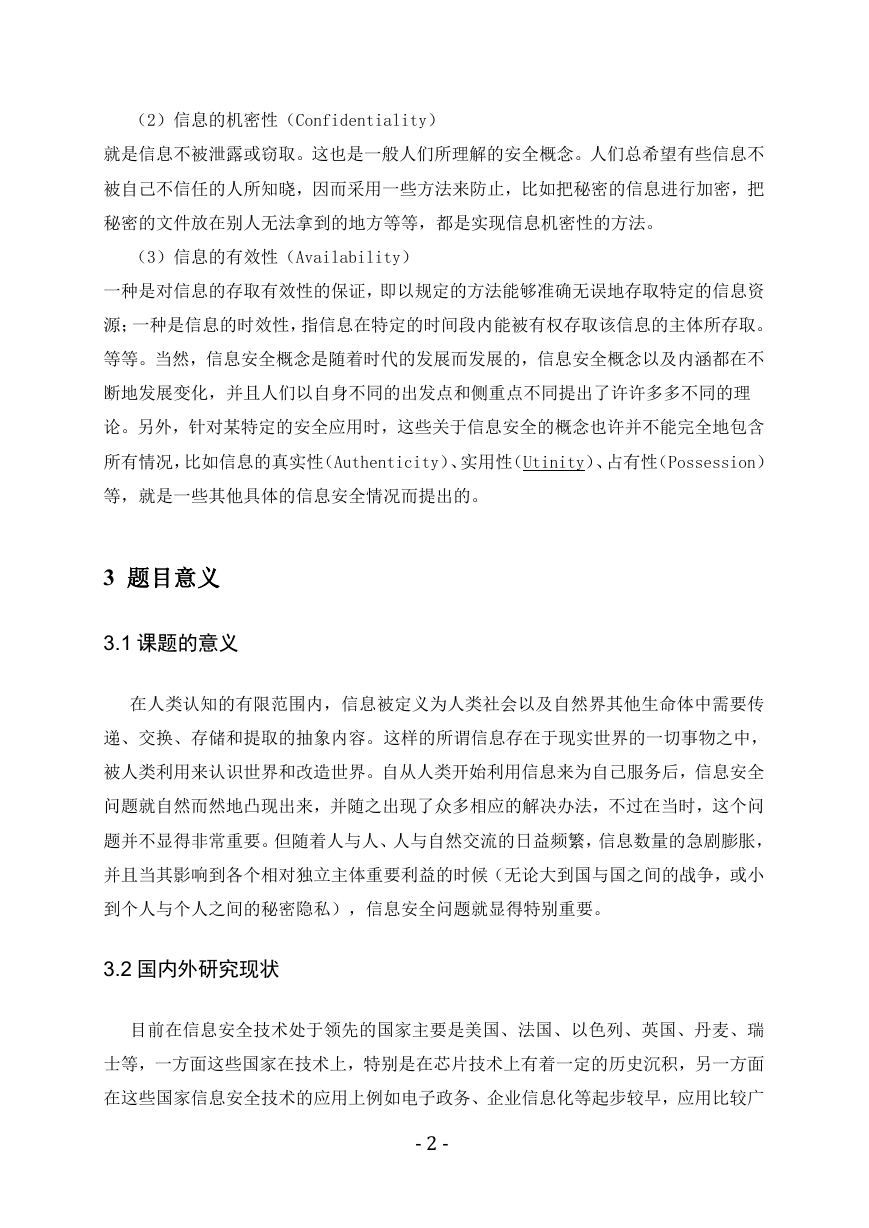 （2）信息的机密性（Confidentiality）
就是信息不被泄露或窃取。这也是一般人们所理解的安全概念。人们总希望有些信息不被自己不信任的人所知晓，因而采用一些方法来防止，比如把秘密的信息进行加密，把秘密的文件放在别人无法拿到的地方等等，都是实现信息机密性的方法。

（3）信息的有效性（Availability）
一种是对信息的存取有效性的保证，即以规定的方法能够准确无误地存取特定的信息资源；一种是信息的时效性，指信息在特定的时间段内能被有权存取该信息的主体所存取。等等。当然，信息安全概念是随着时代的发展而发展的，信息安全概念以及内涵都在不断地发展变化，并且人们以自身不同的出发点和侧重点不同提出了许许多多不同的理论。另外，针对某特定的安全应用时，这些关于信息安全的概念也许并不能完全地包含所有情况，比如信息的真实性(Authenticity)、实用性(Utinity)、占有性(Possession)等，就是一些其他具体的信息安全情况而提出的。

3 题目意义

3.1 课题的意义

在人类认知的有限范围内，信息被定义为人类社会以及自然界其他生命体中需要传递、交换、存储和提取的抽象内容。这样的所谓信息存在于现实世界的一切事物之中，被人类利用来认识世界和改造世界。自从人类开始利用信息来为自己服务后，信息安全问题就自然而然地凸现出来，并随之出现了众多相应的解决办法，不过在当时，这个问题并不显得非常重要。但随着人与人、人与自然交流的日益频繁，信息数量的急剧膨胀，并且当其影响到各个相对独立主体重要利益的时候（无论大到国与国之间的战争，或小到个人与个人之间的秘密隐私），信息安全问题就显得特别重要。

3.2 国内外研究现状

目前在信息安全技术处于领先的国家主要是美国、法国、以色列、英国、丹麦、瑞士等，一方面这些国家在技术上，特别是在芯片技术上有着一定的历史沉积，另一方面在这些国家信息安全技术的应用上例如电子政务、企业信息化等起步较早，应用比较广

- 2 -